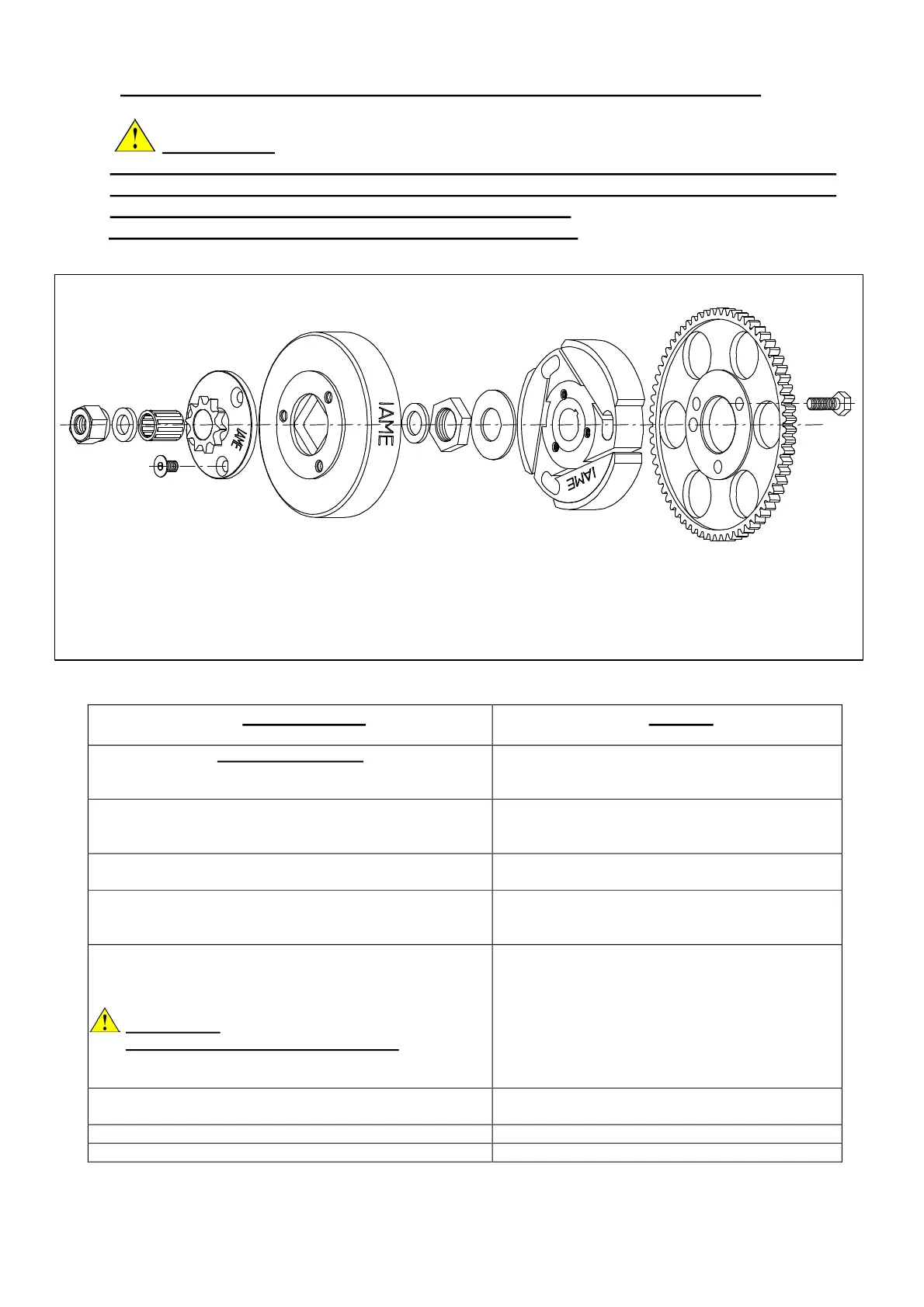 IAME

IAME

IAME